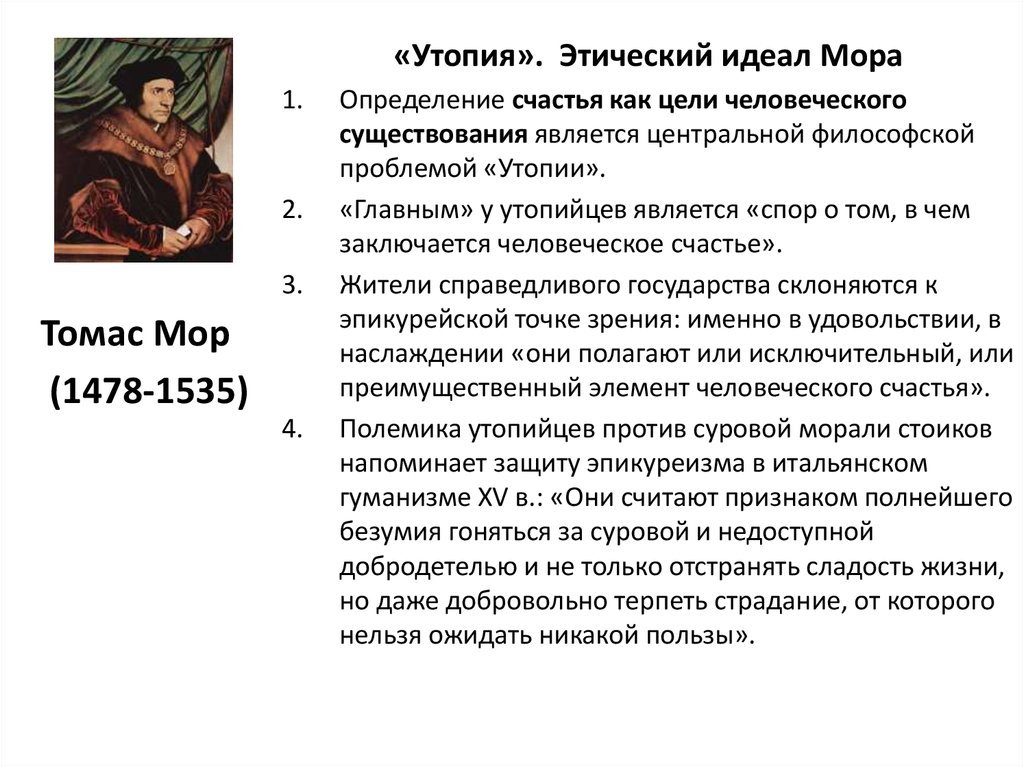 Томас Мор

(1478-1535)

«Утопия». Этический идеал Мора

1. Определение счастья как цели человеческого существования является центральной философской проблемой «Утопии».

2. «Главным» у утопийцев является «спор о том, в чем заключается человеческое счастье».

3. Жители справедливого государства склоняются к эпикурейской точке зрения: именно в удовольствии, в наслаждении «они полагают или исключительный, или преимущественный элемент человеческого счастья».

4. Полемика утопийцев против суровой морали стоиков напоминает защиту эпикуреизма в итальянском гуманизме XV в.: «Они считают признаком полнейшего безумия гоняться за суровой и недоступной добродетелью и не только отстранять сладость жизни, но даже добровольно терпеть страдание, от которого нельзя ожидать никакой пользы».